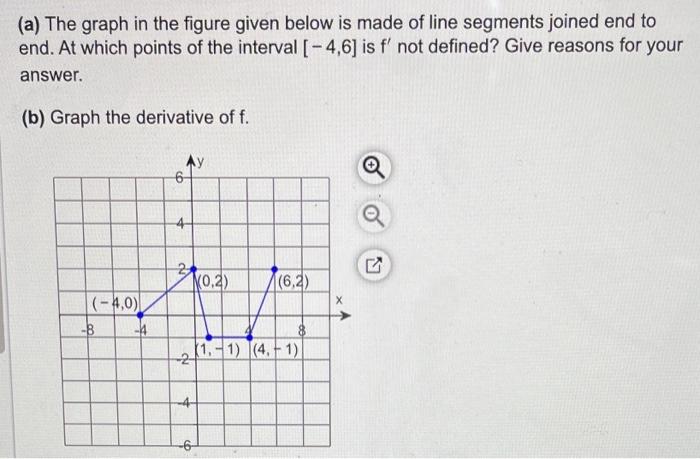 (a) The graph in the figure given below is made of line segments joined end to end. At which points of the interval $[-4,6]$ is $f'$ not defined? Give reasons for your answer.

(b) Graph the derivative of f.

y
6
4
2
(0,2)
(6,2)
(−4,0)
x
-8
-4
4
8
-2
(1,−1)
(4,−1)
-4
-6